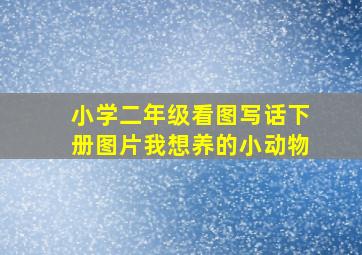 小学二年级看图写话下册图片我想养的小动物